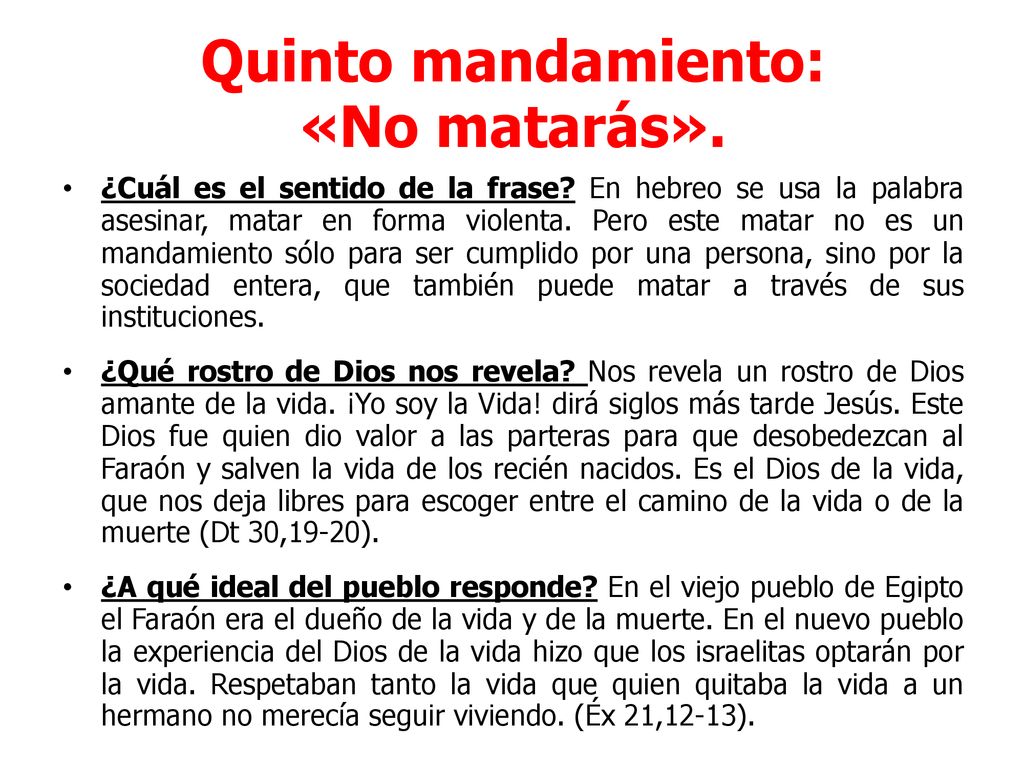 Quinto mandamiento: «No matarás».

• ¿Cuál es el sentido de la frase? En hebreo se usa la palabra asesinar, matar en forma violenta. Pero este matar no es un mandamiento sólo para ser cumplido por una persona, sino por la sociedad entera, que también puede matar a través de sus instituciones.

• ¿Qué rostro de Dios nos revela? Nos revela un rostro de Dios amante de la vida. ¡Yo soy la Vida! dirá siglos más tarde Jesús. Este Dios fue quien dio valor a las parteras para que desobedezcan al Faraón y salven la vida de los recién nacidos. Es el Dios de la vida, que nos deja libres para escoger entre el camino de la vida o de la muerte (Dt 30,19-20).

• ¿A qué ideal del pueblo responde? En el viejo pueblo de Egipto el Faraón era el dueño de la vida y de la muerte. En el nuevo pueblo la experiencia del Dios de la vida hizo que los israelitas optarán por la vida. Respetaban tanto la vida que quien quitaba la vida a un hermano no merecía seguir viviendo. (Éx 21,12-13).